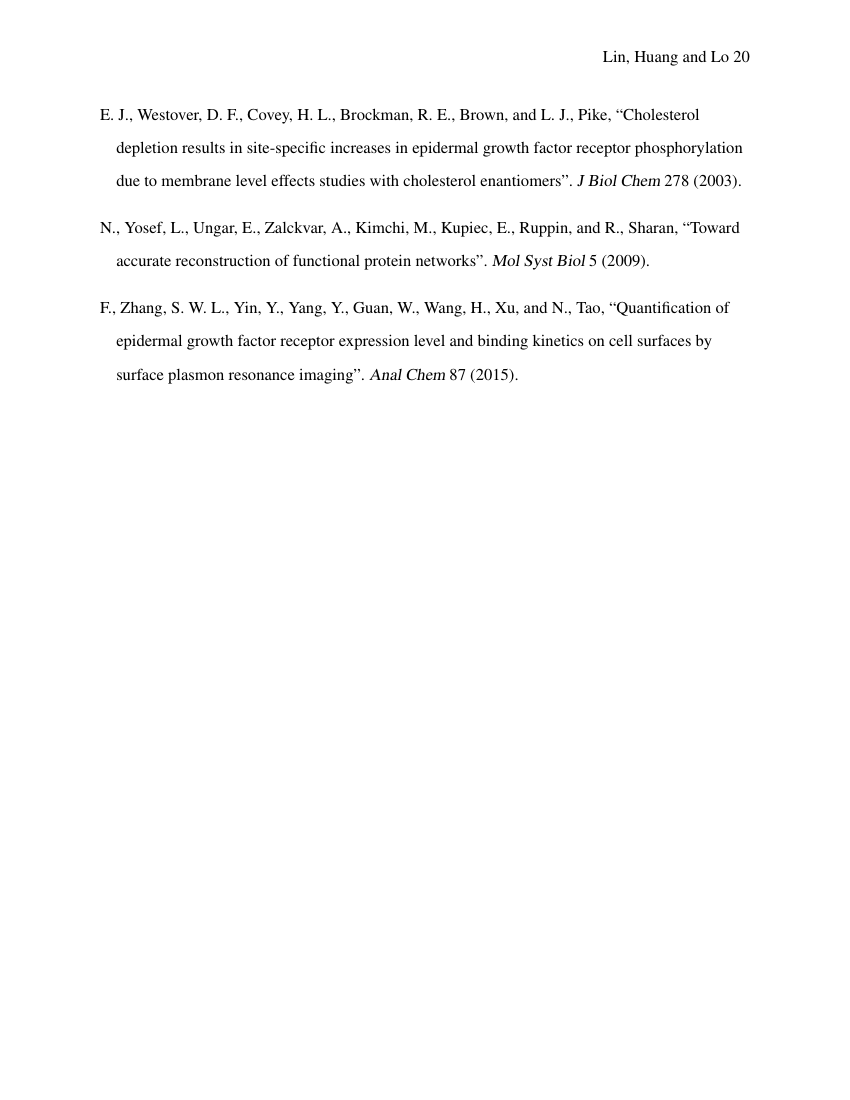 Lin, Huang and Lo 20

E. J., Westover, D. F., Covey, H. L., Brockman, R. E., Brown, and L. J., Pike, "Cholesterol depletion results in site-specific increases in epidermal growth factor receptor phosphorylation due to membrane level effects studies with cholesterol enantiomers". J Biol Chem 278 (2003).

N., Yosef, L., Ungar, E., Zalckvar, A., Kimchi, M., Kupiec, E., Ruppin, and R., Sharan, "Toward accurate reconstruction of functional protein networks". Mol Syst Biol 5 (2009).

F., Zhang, S. W. L., Yin, Y., Yang, Y., Guan, W., Wang, H., Xu, and N., Tao, "Quantification of epidermal growth factor receptor expression level and binding kinetics on cell surfaces by surface plasmon resonance imaging". Anal Chem 87 (2015).